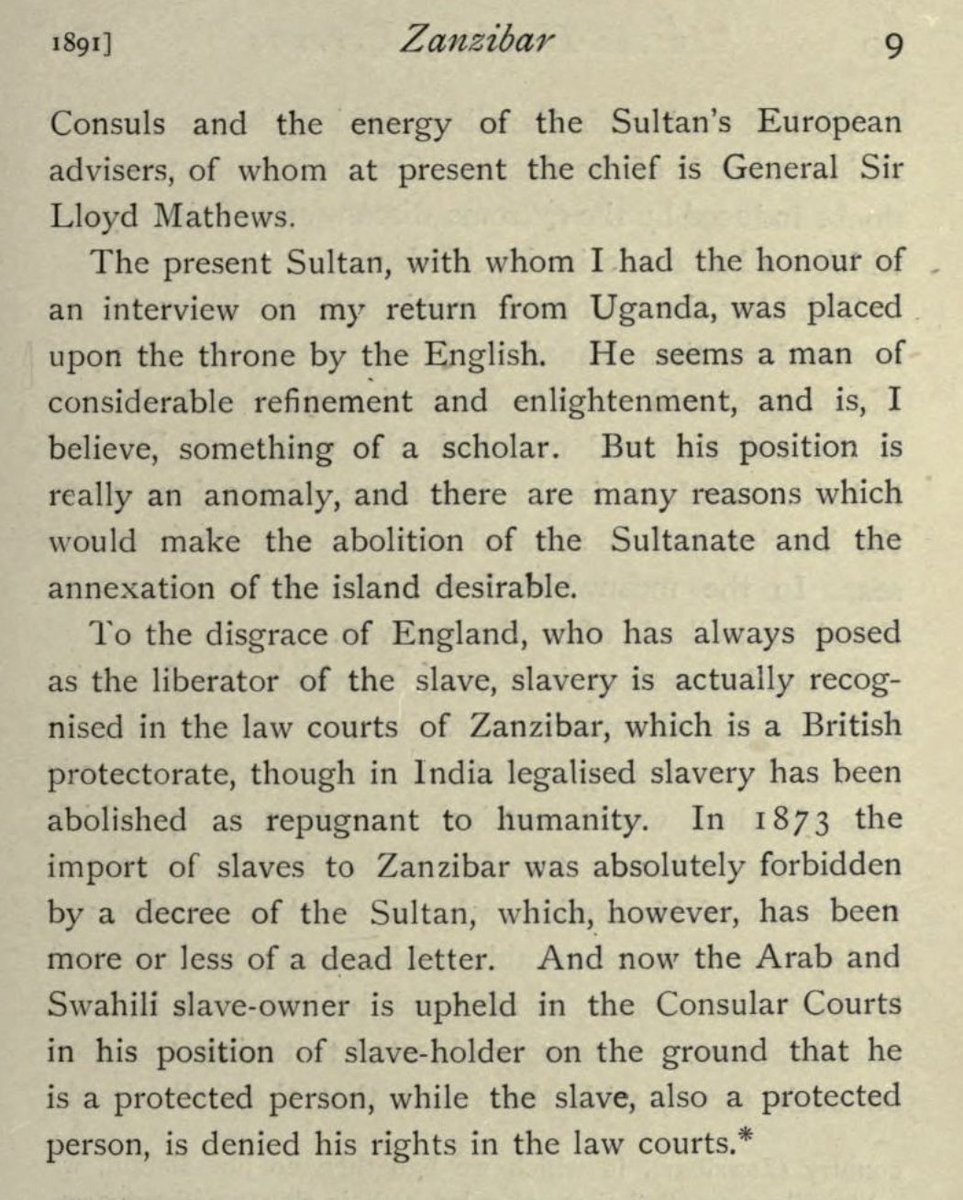 1891] Zanzibar 9

Consuls and the energy of the Sultan's European advisers, of whom at present the chief is General Sir Lloyd Mathews.

The present Sultan, with whom I had the honour of an interview on my return from Uganda, was placed upon the throne by the English. He seems a man of considerable refinement and enlightenment, and is, I believe, something of a scholar. But his position is really an anomaly, and there are many reasons which would make the abolition of the Sultanate and the annexation of the island desirable.

To the disgrace of England, who has always posed as the liberator of the slave, slavery is actually recognised in the law courts of Zanzibar, which is a British protectorate, though in India legalised slavery has been abolished as repugnant to humanity. In 1873 the import of slaves to Zanzibar was absolutely forbidden by a decree of the Sultan, which, however, has been more or less of a dead letter. And now the Arab and Swahili slave-owner is upheld in the Consular Courts in his position of slave-holder on the ground that he is a protected person, while the slave, also a protected person, is denied his rights in the law courts.*